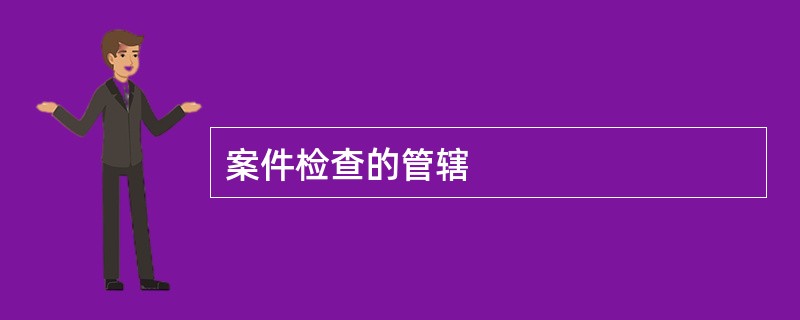 案件检查的管辖